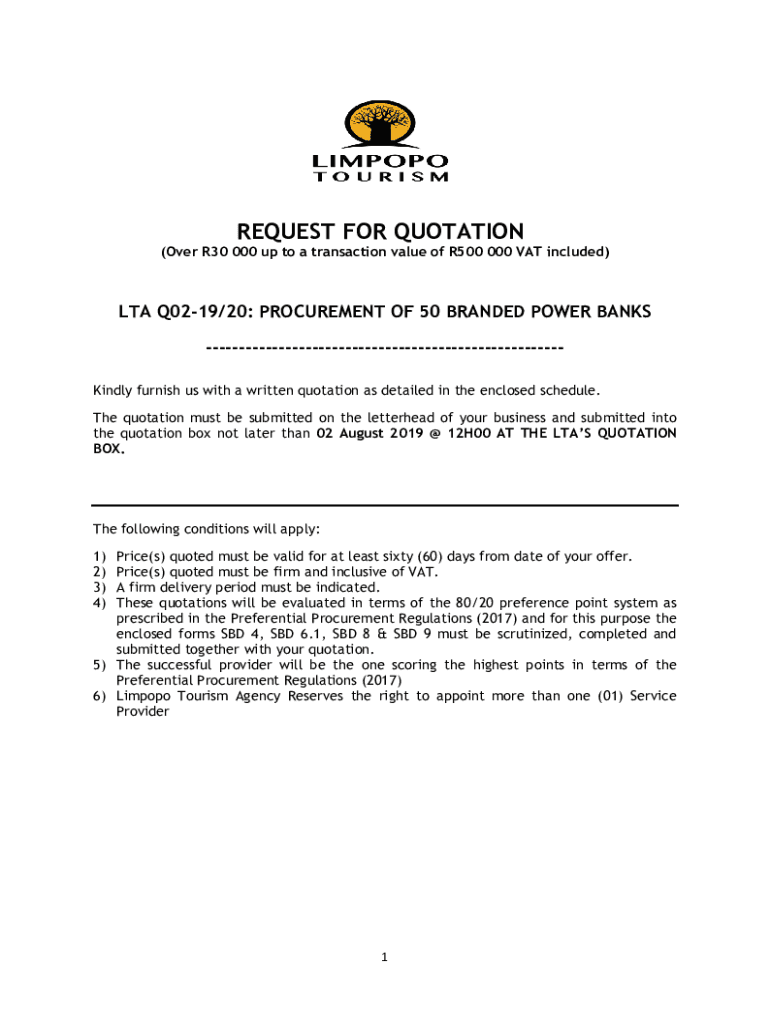 LIMPOPO
TOURISM

REQUEST FOR QUOTATION
(Over R30 000 up to a transaction value of R500 000 VAT included)

LTA Q02-19/20: PROCUREMENT OF 50 BRANDED POWER BANKS

-----------------------------------------------------

Kindly furnish us with a written quotation as detailed in the enclosed schedule.

The quotation must be submitted on the letterhead of your business and submitted into the quotation box not later than 02 August 2019 @ 12H00 AT THE LTA'S QUOTATION BOX.

The following conditions will apply:

1) Price(s) quoted must be valid for at least sixty (60) days from date of your offer.
2) Price(s) quoted must be firm and inclusive of VAT.
3) A firm delivery period must be indicated.
4) These quotations will be evaluated in terms of the 80/20 preference point system as prescribed in the Preferential Procurement Regulations (2017) and for this purpose the enclosed forms SBD 4, SBD 6.1, SBD 8 & SBD 9 must be scrutinized, completed and submitted together with your quotation.
5) The successful provider will be the one scoring the highest points in terms of the Preferential Procurement Regulations (2017)
6) Limpopo Tourism Agency Reserves the right to appoint more than one (01) Service Provider

1